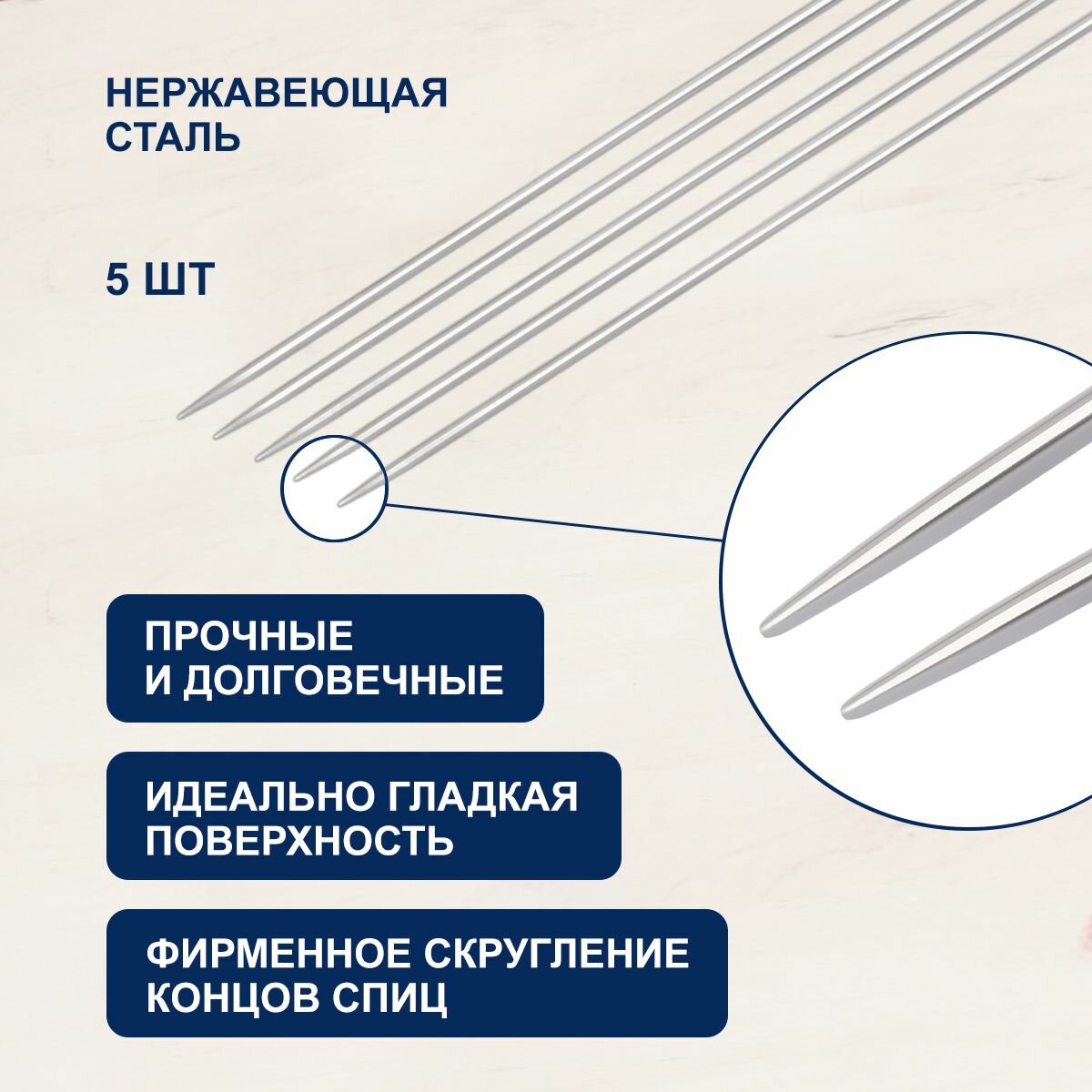 НЕРЖАВЕЮЩАЯ
СТАЛЬ

5 ШТ

ПРОЧНЫЕ
И ДОЛГОВЕЧНЫЕ

ИДЕАЛЬНО ГЛАДКАЯ
ПОВЕРХНОСТЬ

ФИРМЕННОЕ СКРУГЛЕНИЕ
КОНЦОВ СПИЦ